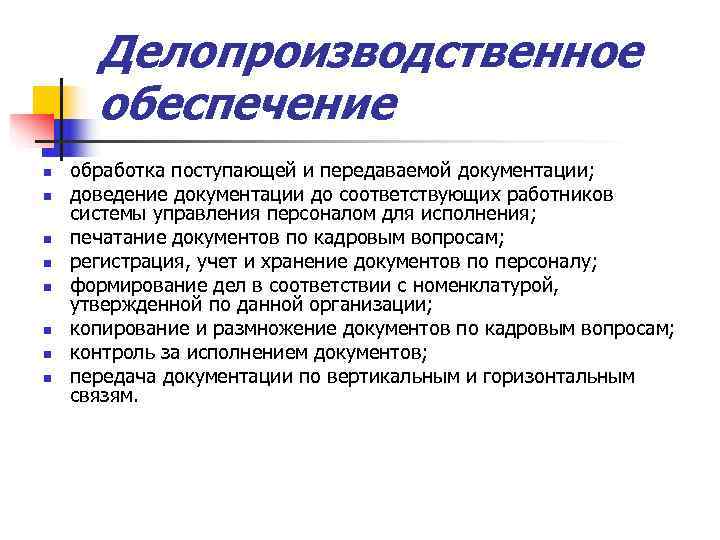 Делопроизводственное обеспечение

- обработка поступающей и передаваемой документации;
- доведение документации до соответствующих работников системы управления персоналом для исполнения;
- печатание документов по кадровым вопросам;
- регистрация, учет и хранение документов по персоналу;
- формирование дел в соответствии с номенклатурой, утвержденной по данной организации;
- копирование и размножение документов по кадровым вопросам;
- контроль за исполнением документов;
- передача документации по вертикальным и горизонтальным связям.